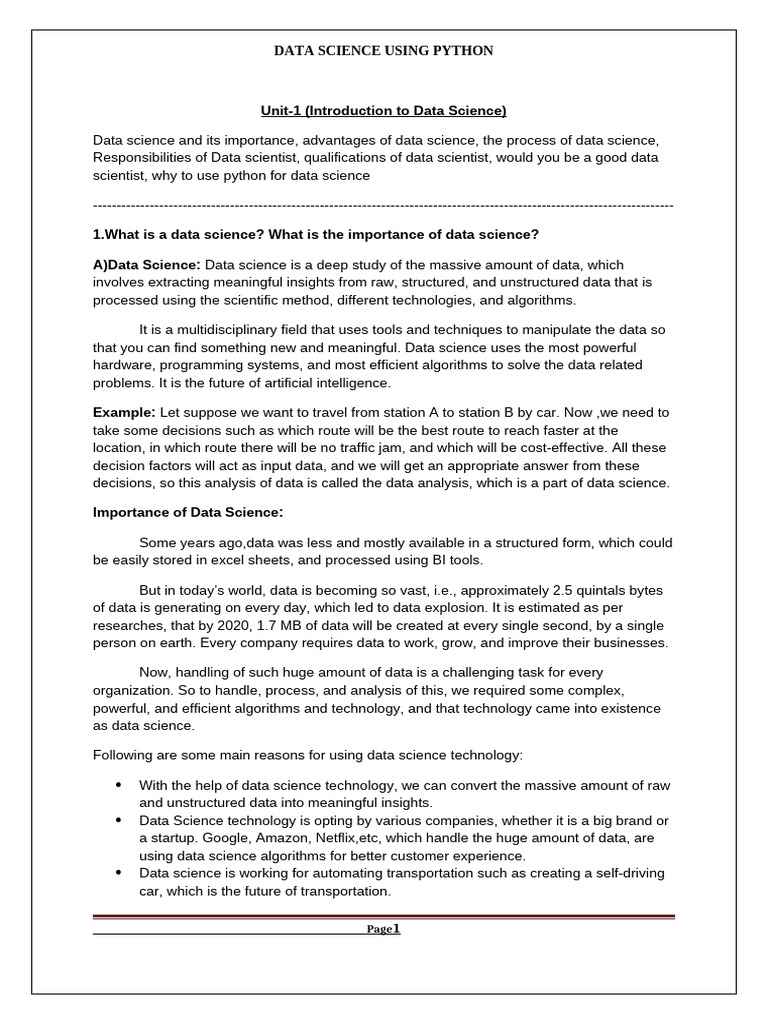 DATA SCIENCE USING PYTHON

Unit-1 (Introduction to Data Science)

Data science and its importance, advantages of data science, the process of data science, Responsibilities of Data scientist, qualifications of data scientist, would you be a good data scientist, why to use python for data science

------------------------------------------------------------------------------------------------------------------------

1.What is a data science? What is the importance of data science?

A)Data Science: Data science is a deep study of the massive amount of data, which involves extracting meaningful insights from raw, structured, and unstructured data that is processed using the scientific method, different technologies, and algorithms.

It is a multidisciplinary field that uses tools and techniques to manipulate the data so that you can find something new and meaningful. Data science uses the most powerful hardware, programming systems, and most efficient algorithms to solve the data related problems. It is the future of artificial intelligence.

Example: Let suppose we want to travel from station A to station B by car. Now ,we need to take some decisions such as which route will be the best route to reach faster at the location, in which route there will be no traffic jam, and which will be cost-effective. All these decision factors will act as input data, and we will get an appropriate answer from these decisions, so this analysis of data is called the data analysis, which is a part of data science.

Importance of Data Science:

Some years ago,data was less and mostly available in a structured form, which could be easily stored in excel sheets, and processed using BI tools.

But in today's world, data is becoming so vast, i.e., approximately 2.5 quintals bytes of data is generating on every day, which led to data explosion. It is estimated as per researches, that by 2020, 1.7 MB of data will be created at every single second, by a single person on earth. Every company requires data to work, grow, and improve their businesses.

Now, handling of such huge amount of data is a challenging task for every organization. So to handle, process, and analysis of this, we required some complex, powerful, and efficient algorithms and technology, and that technology came into existence as data science.

Following are some main reasons for using data science technology:

• With the help of data science technology, we can convert the massive amount of raw and unstructured data into meaningful insights.
• Data Science technology is opting by various companies, whether it is a big brand or a startup. Google, Amazon, Netflix,etc, which handle the huge amount of data, are using data science algorithms for better customer experience.
• Data science is working for automating transportation such as creating a self-driving car, which is the future of transportation.

Page1